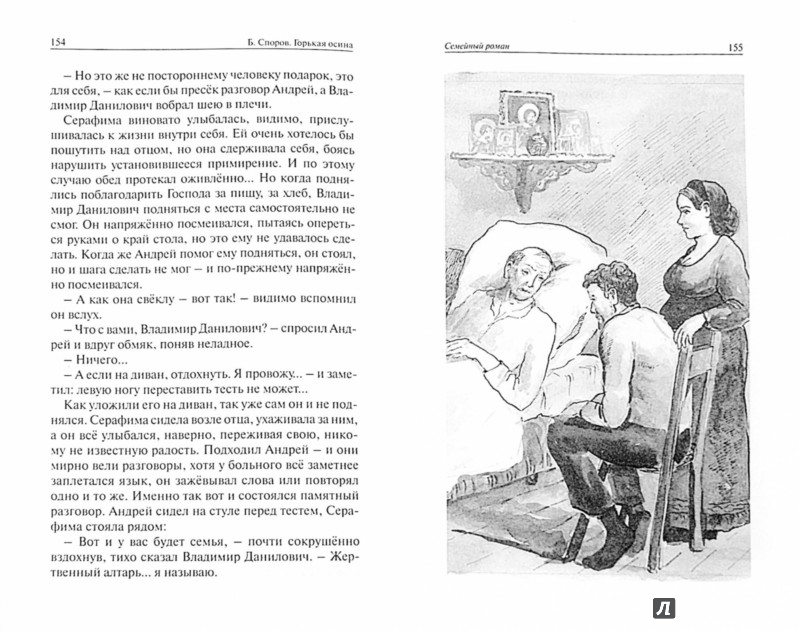 154

Б. Споров. Горькая осина

– Но это же не постороннему человеку подарок, это для себя, – как если бы пресёк разговор Андрей, а Владимир Данилович вобрал шею в плечи.

Серафима виновато улыбалась, видимо, прислушивалась к жизни внутри себя. Ей очень хотелось бы пошутить над отцом, но она сдерживала себя, боясь нарушить установившееся примирение. И по этому случаю обед протекал оживлённо... Но когда поднялись поблагодарить Господа за пищу, за хлеб, Владимир Данилович подняться с места самостоятельно не смог. Он напряжённо посмеивался, пытаясь опереться руками о край стола, но это ему не удавалось сделать. Когда же Андрей помог ему подняться, он стоял, но и шага сделать не мог – и по-прежнему напряжённо посмеивался.

– А как она свёклу – вот так! – видимо вспомнил он вслух.

– Что с вами, Владимир Данилович? – спросил Андрей и вдруг обмяк, поняв неладное.

– Ничего...

– А если на диван, отдохнуть. Я провожу... – и заметил: левую ногу переставить тесть не может...

Как уложили его на диван, так уже сам он и не поднялся. Серафима сидела возле отца, ухаживала за ним, а он всё улыбался, наверно, переживая свою, никому не известную радость. Подходил Андрей – и они мирно вели разговоры, хотя у больного всё заметнее заплетался язык, он зажёвывал слова или повторял одно и то же. Именно так вот и состоялся памятный разговор. Андрей сидел на стуле перед тестем, Серафима стояла рядом:

– Вот и у вас будет семья, – почти сокрушённо вздохнув, тихо сказал Владимир Данилович. – Жертвенный алтарь... я называю.

Семейный роман

155

Л